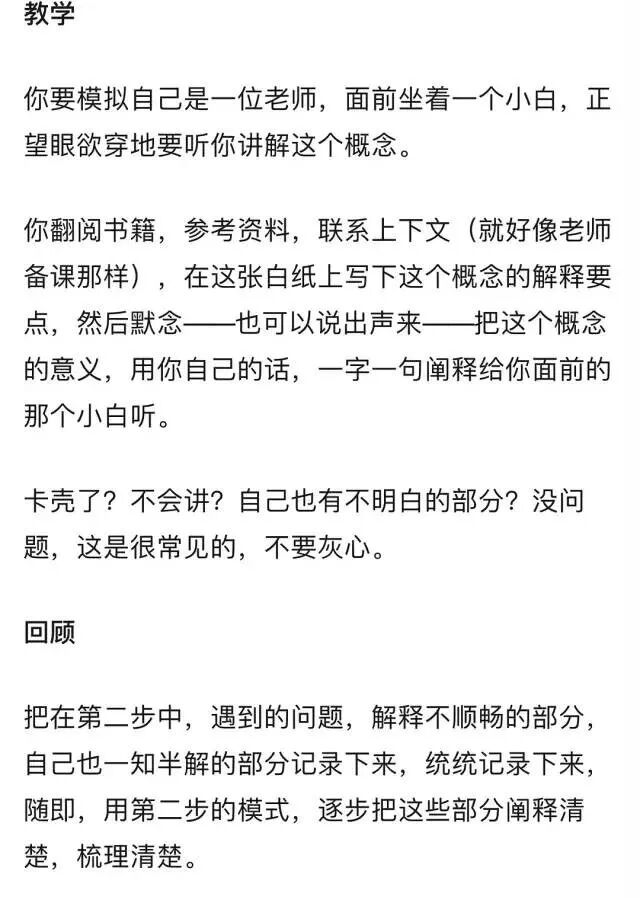 教学

你要模拟自己是一位老师，面前坐着一个小白，正望眼欲穿地要听你讲解这个概念。

你翻阅书籍，参考资料，联系上下文（就好像老师备课那样），在这张白纸上写下这个概念的解释要点，然后默念——也可以说出声来——把这个概念的意义，用你自己的话，一字一句阐释给你面前的那个小白听。

卡壳了？不会讲？自己也有不明白的部分？没问题，这是很常见的，不要灰心。

回顾

把在第二步中，遇到的问题，解释不顺畅的部分，自己也一知半解的部分记录下来，统统记录下来，随即，用第二步的模式，逐步把这些部分阐释清楚，梳理清楚。